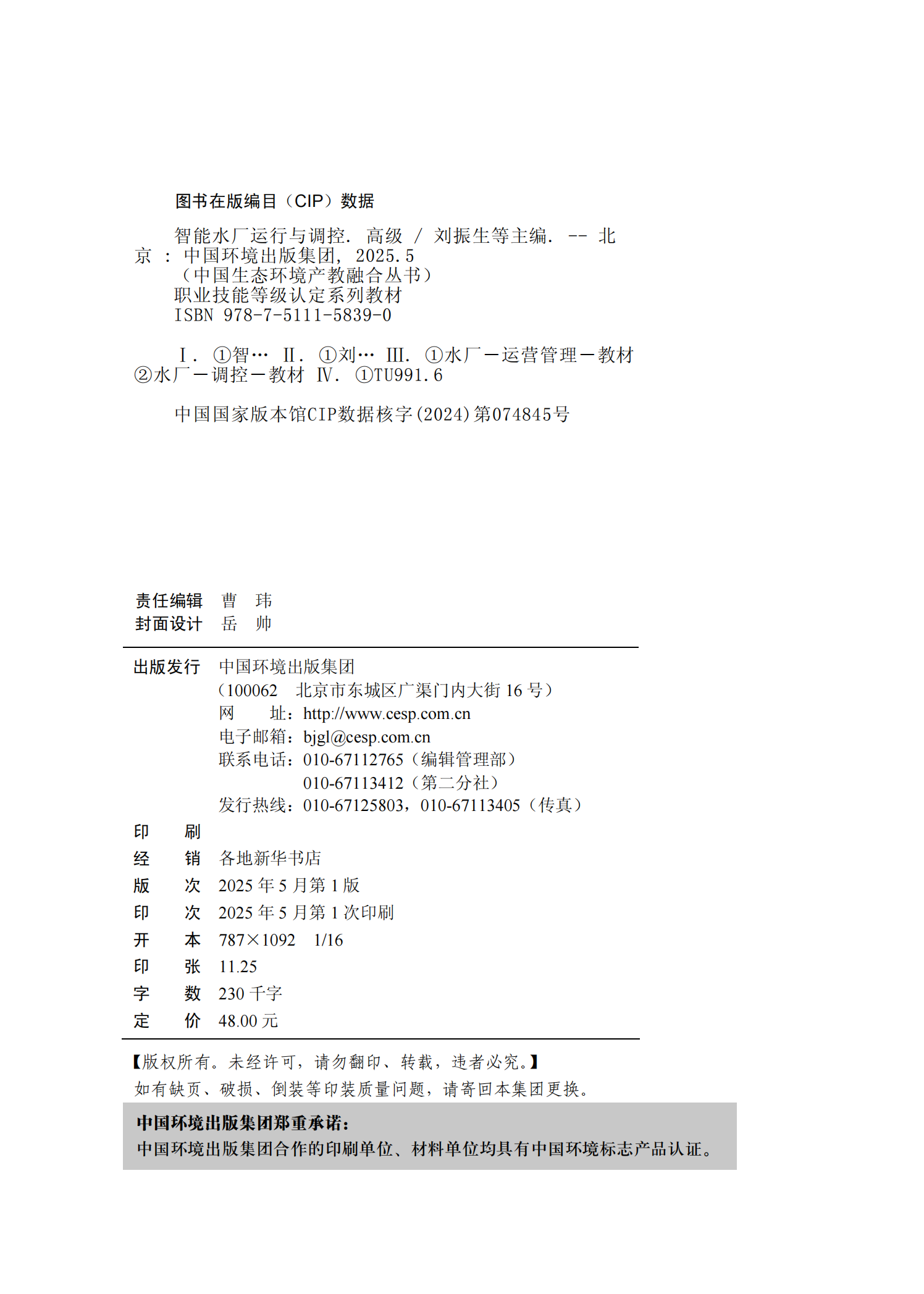 图书在版编目（CIP）数据

智能水厂运行与调控. 高级 / 刘振生等主编. -- 北京 : 中国环境出版集团, 2025.5
（中国生态环境产教融合丛书）
职业技能等级认定系列教材
ISBN 978-7-5111-5839-0

Ⅰ. ①智… Ⅱ. ①刘… Ⅲ. ①水厂－运营管理－教材 ②水厂－调控－教材 Ⅳ. ①TU991.6

中国国家版本馆CIP数据核字(2024)第074845号

责任编辑　曹　玮
封面设计　岳　帅

出版发行　中国环境出版集团
（100062　北京市东城区广渠门内大街 16 号）
网　　址：http://www.cesp.com.cn
电子邮箱：bjgl@cesp.com.cn
联系电话：010-67112765（编辑管理部）
010-67113412（第二分社）
发行热线：010-67125803，010-67113405（传真）

印　　刷
经　　销　各地新华书店
版　　次　2025 年 5 月第 1 版
印　　次　2025 年 5 月第 1 次印刷
开　　本　787×1092　1/16
印　　张　11.25
字　　数　230 千字
定　　价　48.00 元

【版权所有。未经许可，请勿翻印、转载，违者必究。】
如有缺页、破损、倒装等印装质量问题，请寄回本集团更换。

中国环境出版集团郑重承诺：
中国环境出版集团合作的印刷单位、材料单位均具有中国环境标志产品认证。